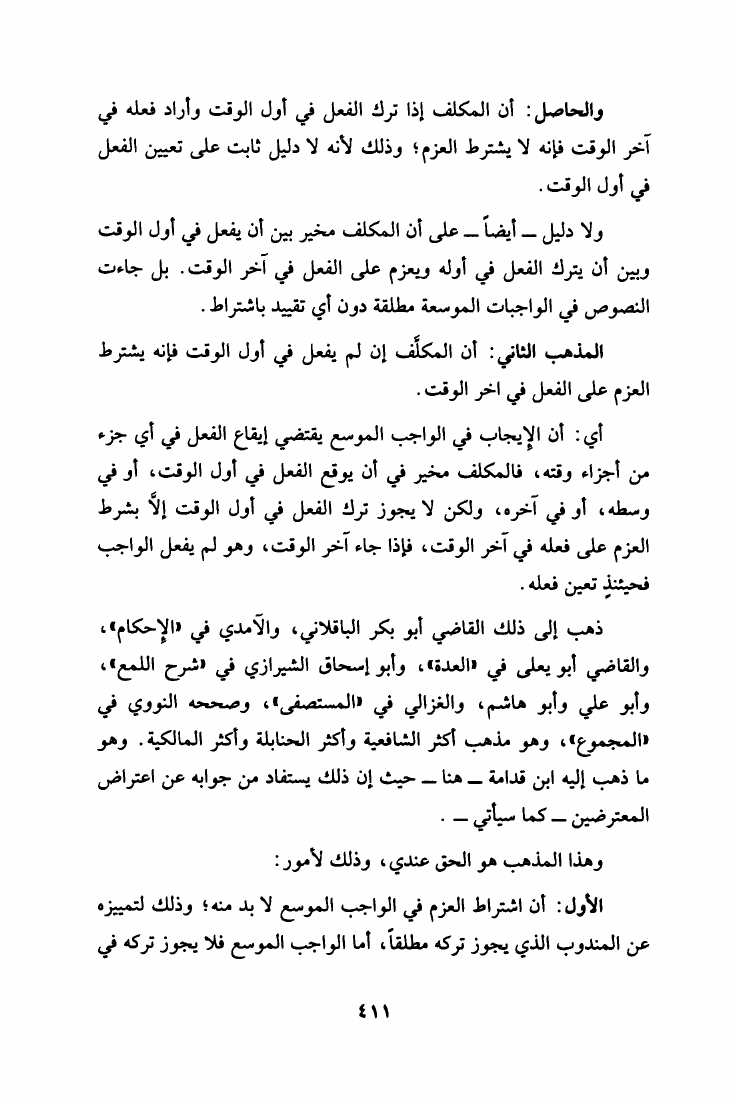 والحاصل: أن المكلف إذا ترك الفعل في أول الوقت وأراد فعله في آخر الوقت فإنه لا يشترط العزم؛ وذلك لأنه لا دليل ثابت على تعيين الفعل في أول الوقت.

ولا دليل ــ أيضاً ــ على أن المكلف مخير بين أن يفعل في أول الوقت وبين أن يترك الفعل في أوله ويعزم على الفعل في آخر الوقت. بل جاءت النصوص في الواجبات الموسعة مطلقة دون أي تقييد باشتراط.

المذهب الثاني: أن المكلَّف إن لم يفعل في أول الوقت فإنه يشترط العزم على الفعل في اخر الوقت.

أي: أن الإيجاب في الواجب الموسع يقتضي إيقاع الفعل في أي جزء من أجزاء وقته، فالمكلف مخير في أن يوقع الفعل في أول الوقت، أو في وسطه، أو في آخره، ولكن لا يجوز ترك الفعل في أول الوقت إلاَّ بشرط العزم على فعله في آخر الوقت، فإذا جاء آخر الوقت، وهو لم يفعل الواجب فحينئذٍ تعين فعله.

ذهب إلى ذلك القاضي أبو بكر الباقلاني، والآمدي في «الإحكام»، والقاضي أبو يعلى في «العدة»، وأبو إسحاق الشيرازي في «شرح اللمع»، وأبو علي وأبو هاشم، والغزالي في «المستصفى»، وصححه النووي في «المجموع»، وهو مذهب أكثر الشافعية وأكثر الحنابلة وأكثر المالكية. وهو ما ذهب إليه ابن قدامة ــ هنا ــ حيث إن ذلك يستفاد من جوابه عن اعتراض المعترضين ــ كما سيأتي ــ .

وهذا المذهب هو الحق عندي، وذلك لأمور:

الأول: أن اشتراط العزم في الواجب الموسع لا بد منه؛ وذلك لتمييزه عن المندوب الذي يجوز تركه مطلقاً، أما الواجب الموسع فلا يجوز تركه في

٤١١